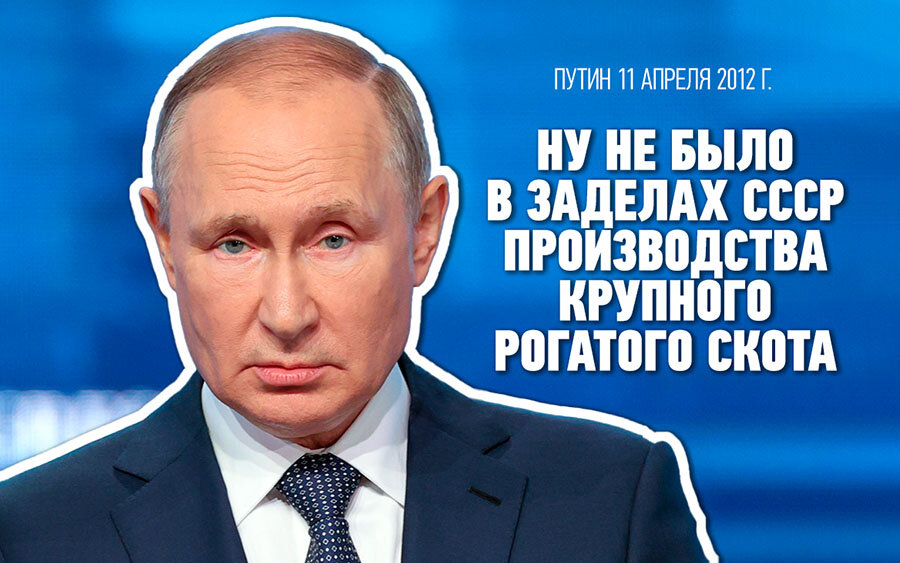 ПУТИН 11 АПРЕЛЯ 2012 Г.

НУ НЕ БЫЛО В ЗАДЕЛАХ СССР ПРОИЗВОДСТВА КРУПНОГО РОГАТОГО СКОТА